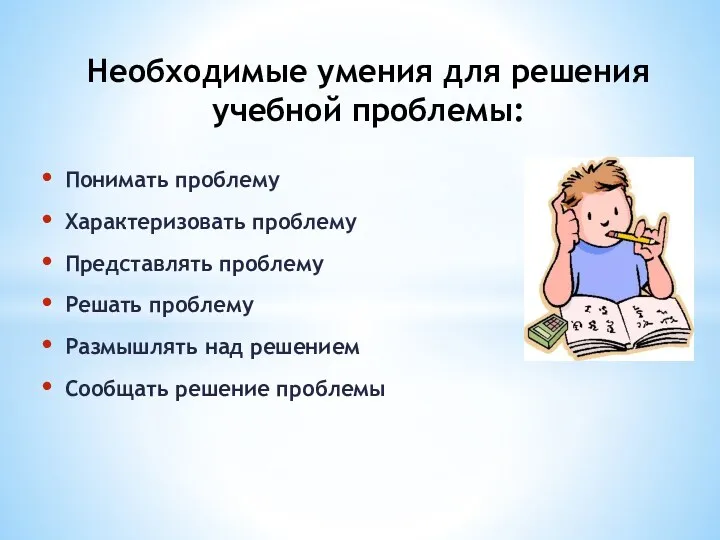 Необходимые умения для решения учебной проблемы:

• Понимать проблему
• Характеризовать проблему
• Представлять проблему
• Решать проблему
• Размышлять над решением
• Сообщать решение проблемы